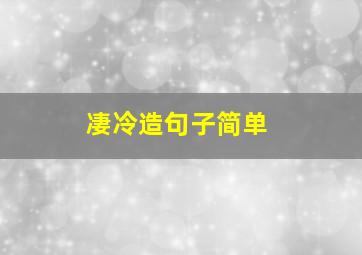 凄冷造句子简单